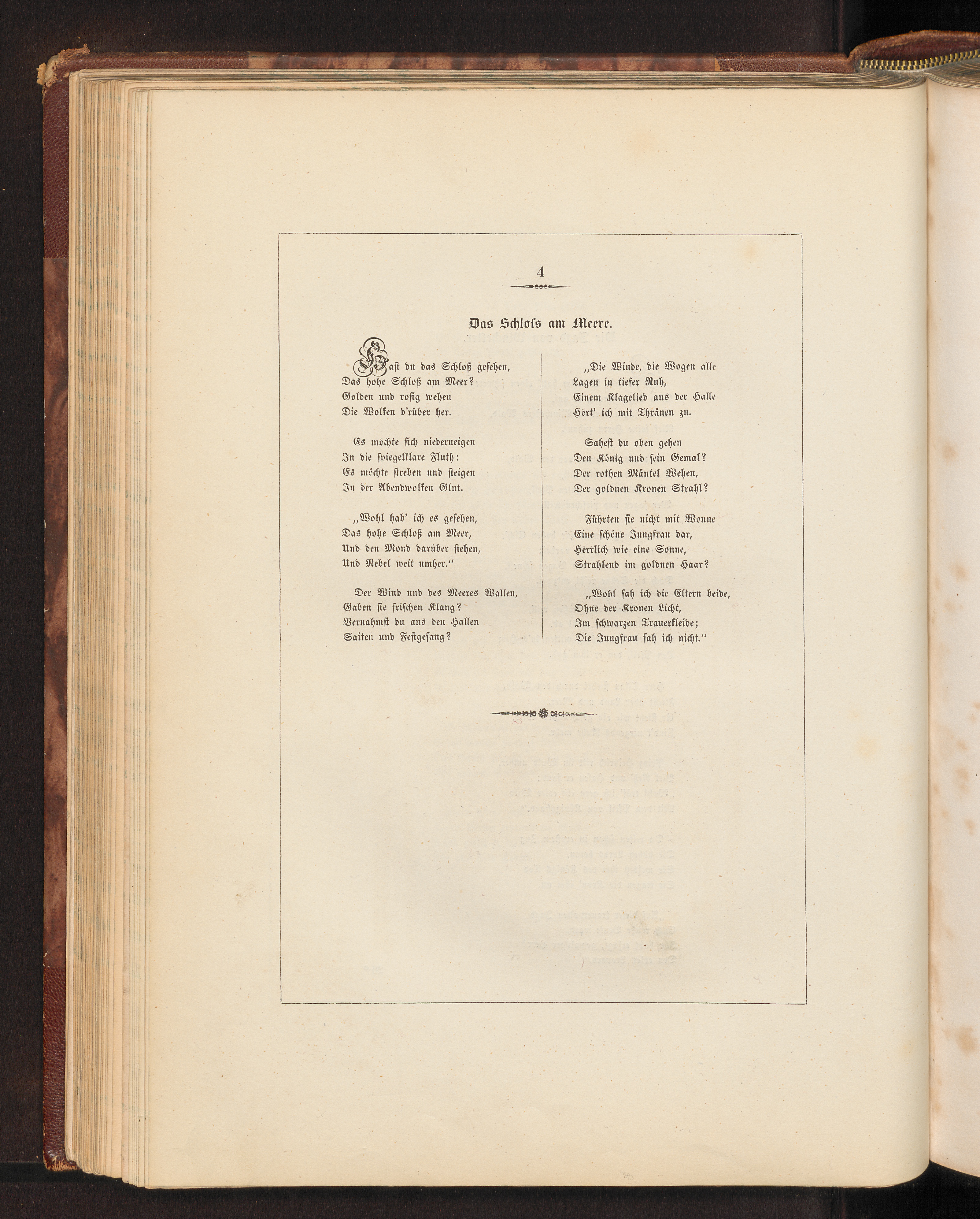 4

Das Schloss am Meere.

Hast du das Schloß gesehen,
Das hohe Schloß am Meer?
Golden und rosig wehen
Die Wolken d'rüber her.

Es möchte sich niederneigen
In die spiegelklare Fluth:
Es möchte streben und steigen
In der Abendwolken Glut.

„Wohl hab' ich es gesehen,
Das hohe Schloß am Meer,
Und den Mond darüber stehen,
Und Nebel weit umher.“

Der Wind und des Meeres Wallen,
Gaben sie frischen Klang?
Vernahmst du aus den Hallen
Saiten und Festgesang?

„Die Winde, die Wogen alle
Lagen in tiefer Ruh,
Einem Klagelied aus der Halle
Hört' ich mit Thränen zu.

Sahest du oben gehen
Den König und sein Gemal?
Der rothen Mäntel Wehen,
Der goldnen Kronen Strahl?

Führten sie nicht mit Wonne
Eine schöne Jungfrau dar,
Herrlich wie eine Sonne,
Strahlend im goldnen Haar?

„Wohl sah ich die Eltern beide,
Ohne der Kronen Licht,
Im schwarzen Trauerkleide;
Die Jungfrau sah ich nicht.“